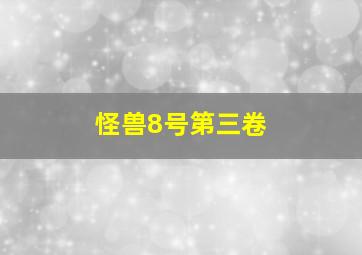 怪兽8号第三卷